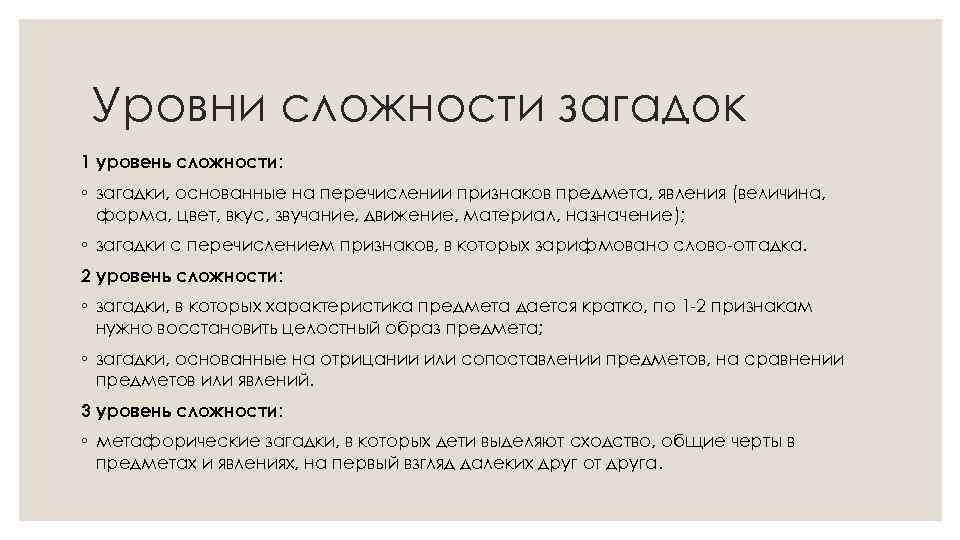 Уровни сложности загадок

1 уровень сложности:

◦ загадки, основанные на перечислении признаков предмета, явления (величина, форма, цвет, вкус, звучание, движение, материал, назначение);

◦ загадки с перечислением признаков, в которых зарифмовано слово-отгадка.

2 уровень сложности:

◦ загадки, в которых характеристика предмета дается кратко, по 1-2 признакам нужно восстановить целостный образ предмета;

◦ загадки, основанные на отрицании или сопоставлении предметов, на сравнении предметов или явлений.

3 уровень сложности:

◦ метафорические загадки, в которых дети выделяют сходство, общие черты в предметах и явлениях, на первый взгляд далеких друг от друга.